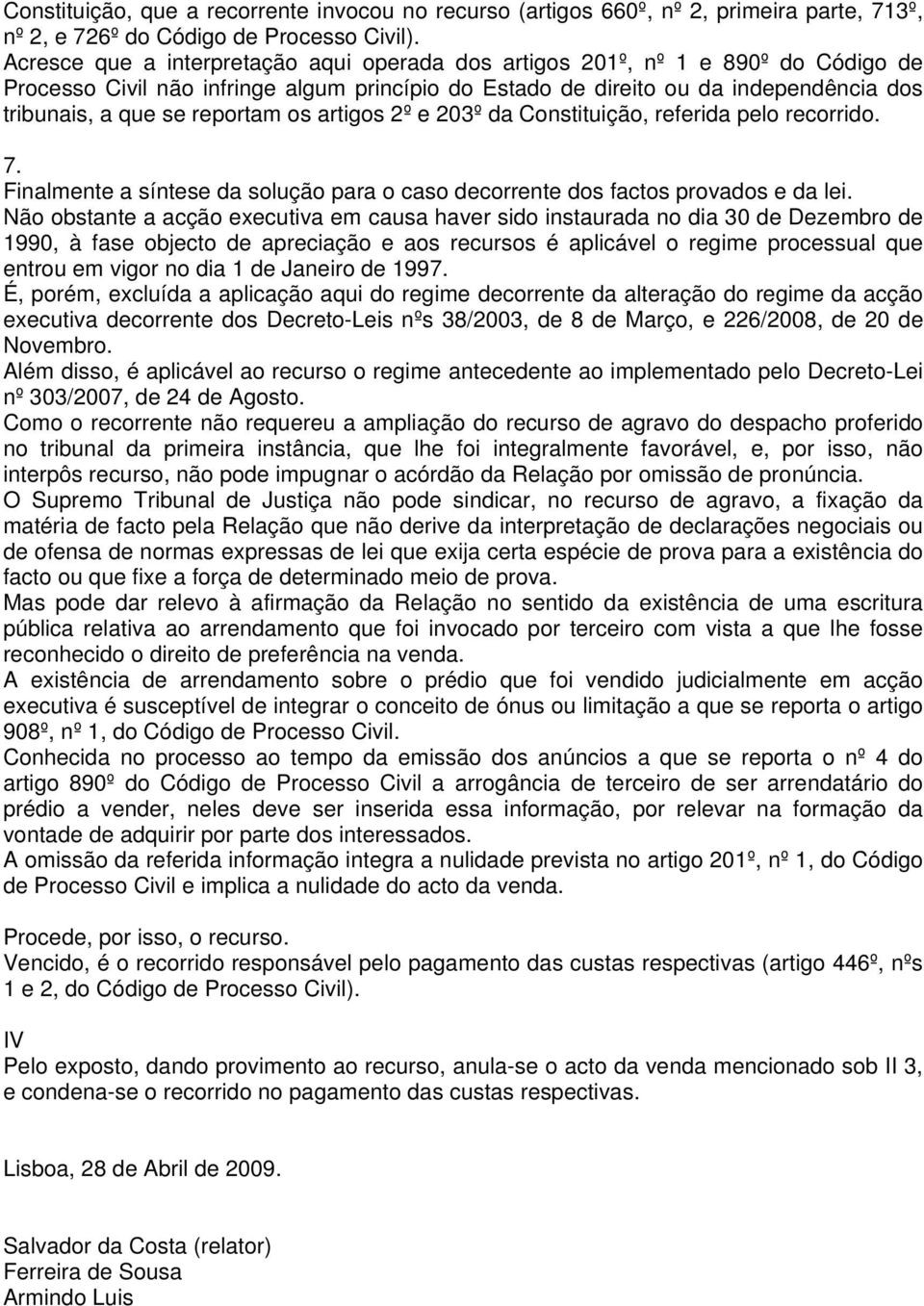 Constituição, que a recorrente invocou no recurso (artigos 660º, nº 2, primeira parte, 713º, nº 2, e 726º do Código de Processo Civil).
Acresce que a interpretação aqui operada dos artigos 201º, nº 1 e 890º do Código de Processo Civil não infringe algum princípio do Estado de direito ou da independência dos tribunais, a que se reportam os artigos 2º e 203º da Constituição, referida pelo recorrido.

7.
Finalmente a síntese da solução para o caso decorrente dos factos provados e da lei.
Não obstante a acção executiva em causa haver sido instaurada no dia 30 de Dezembro de 1990, à fase objecto de apreciação e aos recursos é aplicável o regime processual que entrou em vigor no dia 1 de Janeiro de 1997.
É, porém, excluída a aplicação aqui do regime decorrente da alteração do regime da acção executiva decorrente dos Decreto-Leis nºs 38/2003, de 8 de Março, e 226/2008, de 20 de Novembro.
Além disso, é aplicável ao recurso o regime antecedente ao implementado pelo Decreto-Lei nº 303/2007, de 24 de Agosto.
Como o recorrente não requereu a ampliação do recurso de agravo do despacho proferido no tribunal da primeira instância, que lhe foi integralmente favorável, e, por isso, não interpôs recurso, não pode impugnar o acórdão da Relação por omissão de pronúncia.
O Supremo Tribunal de Justiça não pode sindicar, no recurso de agravo, a fixação da matéria de facto pela Relação que não derive da interpretação de declarações negociais ou de ofensa de normas expressas de lei que exija certa espécie de prova para a existência do facto ou que fixe a força de determinado meio de prova.
Mas pode dar relevo à afirmação da Relação no sentido da existência de uma escritura pública relativa ao arrendamento que foi invocado por terceiro com vista a que lhe fosse reconhecido o direito de preferência na venda.
A existência de arrendamento sobre o prédio que foi vendido judicialmente em acção executiva é susceptível de integrar o conceito de ónus ou limitação a que se reporta o artigo 908º, nº 1, do Código de Processo Civil.
Conhecida no processo ao tempo da emissão dos anúncios a que se reporta o nº 4 do artigo 890º do Código de Processo Civil a arrogância de terceiro de ser arrendatário do prédio a vender, neles deve ser inserida essa informação, por relevar na formação da vontade de adquirir por parte dos interessados.
A omissão da referida informação integra a nulidade prevista no artigo 201º, nº 1, do Código de Processo Civil e implica a nulidade do acto da venda.

Procede, por isso, o recurso.
Vencido, é o recorrido responsável pelo pagamento das custas respectivas (artigo 446º, nºs 1 e 2, do Código de Processo Civil).

IV
Pelo exposto, dando provimento ao recurso, anula-se o acto da venda mencionado sob II 3, e condena-se o recorrido no pagamento das custas respectivas.

Lisboa, 28 de Abril de 2009.

Salvador da Costa (relator)
Ferreira de Sousa
Armindo Luis